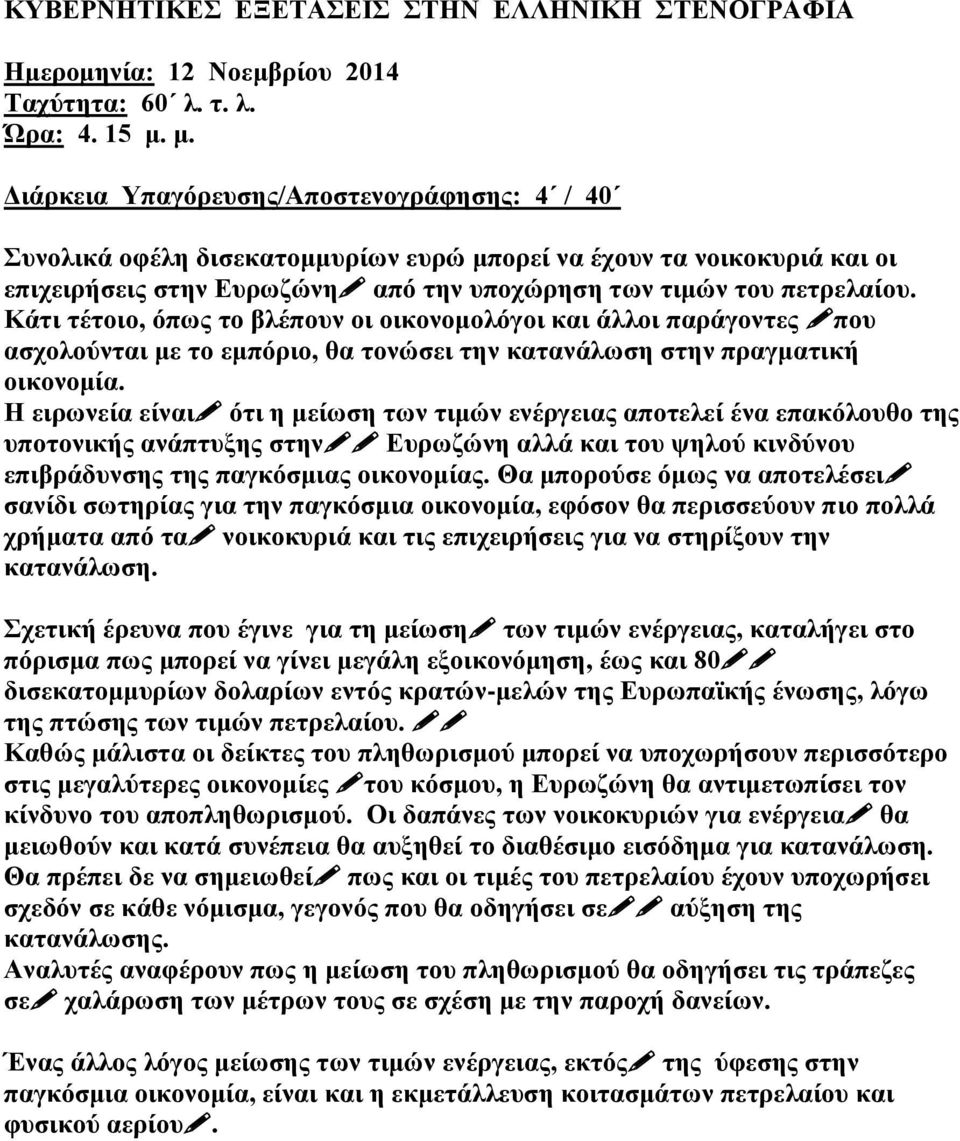 ΚΥΒΕΡΝΗΤΙΚΕΣ ΕΞΕΤΑΣΕΙΣ ΣΤΗΝ ΕΛΛΗΝΙΚΗ ΣΤΕΝΟΓΡΑΦΙΑ

Ημερομηνία: 12 Νοεμβρίου 2014
Ταχύτητα: 60΄ λ. τ. λ.
Ώρα: 4. 15 μ. μ.

Διάρκεια Υπαγόρευσης/Αποστενογράφησης: 4΄ / 40΄

Συνολικά οφέλη δισεκατομμυρίων ευρώ μπορεί να έχουν τα νοικοκυριά και οι επιχειρήσεις στην Ευρωζώνη από την υποχώρηση των τιμών του πετρελαίου. Κάτι τέτοιο, όπως το βλέπουν οι οικονομολόγοι και άλλοι παράγοντες που ασχολούνται με το εμπόριο, θα τονώσει την κατανάλωση στην πραγματική οικονομία.
Η ειρωνεία είναι ότι η μείωση των τιμών ενέργειας αποτελεί ένα επακόλουθο της υποτονικής ανάπτυξης στην Ευρωζώνη αλλά και του ψηλού κινδύνου επιβράδυνσης της παγκόσμιας οικονομίας. Θα μπορούσε όμως να αποτελέσει σανίδι σωτηρίας για την παγκόσμια οικονομία, εφόσον θα περισσεύουν πιο πολλά χρήματα από τα νοικοκυριά και τις επιχειρήσεις για να στηρίξουν την κατανάλωση.

Σχετική έρευνα που έγινε για τη μείωση των τιμών ενέργειας, καταλήγει στο πόρισμα πως μπορεί να γίνει μεγάλη εξοικονόμηση, έως και 80 δισεκατομμυρίων δολαρίων εντός κρατών-μελών της Ευρωπαϊκής ένωσης, λόγω της πτώσης των τιμών πετρελαίου.
Καθώς μάλιστα οι δείκτες του πληθωρισμού μπορεί να υποχωρήσουν περισσότερο στις μεγαλύτερες οικονομίες του κόσμου, η Ευρωζώνη θα αντιμετωπίσει τον κίνδυνο του αποπληθωρισμού. Οι δαπάνες των νοικοκυριών για ενέργεια θα μειωθούν και κατά συνέπεια θα αυξηθεί το διαθέσιμο εισόδημα για κατανάλωση. Θα πρέπει δε να σημειωθεί πως και οι τιμές του πετρελαίου έχουν υποχωρήσει σχεδόν σε κάθε νόμισμα, γεγονός που θα οδηγήσει σε αύξηση της κατανάλωσης.
Αναλυτές αναφέρουν πως η μείωση του πληθωρισμού θα οδηγήσει τις τράπεζες σε χαλάρωση των μέτρων τους σε σχέση με την παροχή δανείων.

Ένας άλλος λόγος μείωσης των τιμών ενέργειας, εκτός της ύφεσης στην παγκόσμια οικονομία, είναι και η εκμετάλλευση κοιτασμάτων πετρελαίου και φυσικού αερίου.